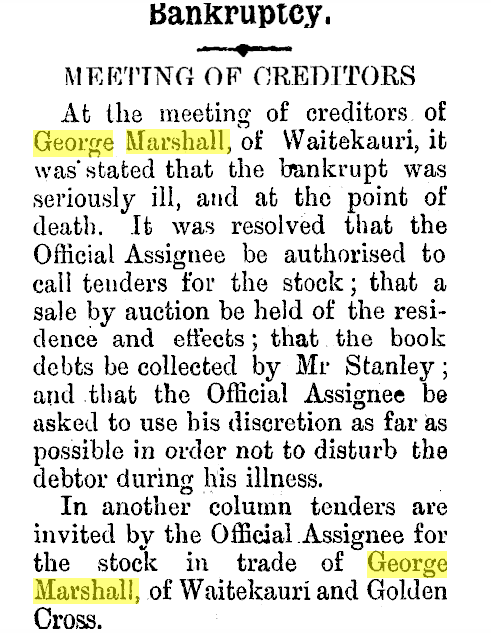 Bankruptcy.

MEETING OF CREDITORS

At the meeting of creditors of George Marshall, of Waitekauri, it was stated that the bankrupt was seriously ill, and at the point of death. It was resolved that the Official Assignee be authorised to call tenders for the stock; that a sale by auction be held of the residence and effects; that the book debts be collected by Mr Stanley; and that the Official Assignee be asked to use his discretion as far as possible in order not to disturb the debtor during his illness.

In another column tenders are invited by the Official Assignee for the stock in trade of George Marshall, of Waitekauri and Golden Cross.